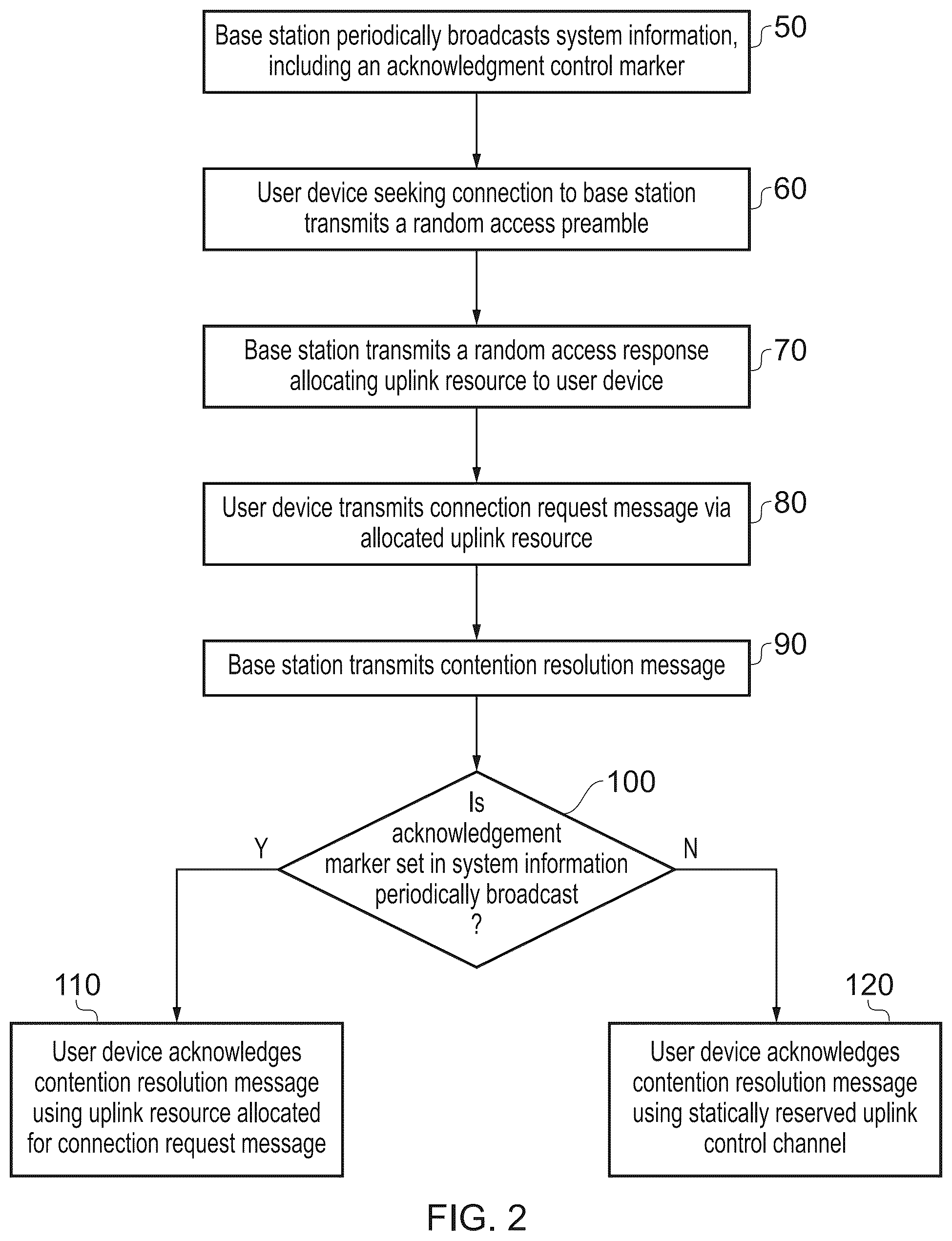 Base station periodically broadcasts system information, including an acknowledgment control marker

50

User device seeking connection to base station transmits a random access preamble

60

Base station transmits a random access response allocating uplink resource to user device

70

User device transmits connection request message via allocated uplink resource

80

Base station transmits contention resolution message

90

Is acknowledgement marker set in system information periodically broadcast ?

100

Y

N

110

User device acknowledges contention resolution message using uplink resource allocated for connection request message

120

User device acknowledges contention resolution message using statically reserved uplink control channel

FIG. 2